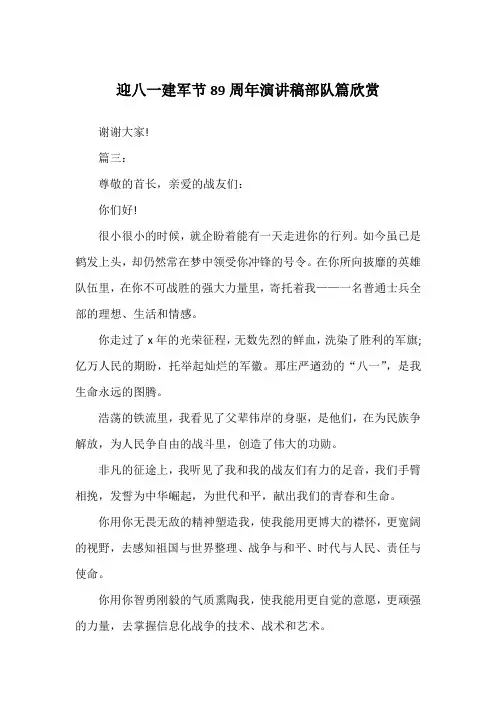 迎八一建军节 89 周年演讲稿部队篇欣赏

谢谢大家!

篇三:

尊敬的首长，亲爱的战友们:

你们好!

很小很小的时候，就企盼着能有一天走进你的行列。如今虽已是鹤发上头，却仍然常在梦中领受你冲锋的号令。在你所向披靡的英雄队伍里，在你不可战胜的强大力量里，寄托着我——一名普通士兵全部的理想、生活和情感。

你走过了 x 年的光荣征程，无数先烈的鲜血，洗染了胜利的军旗;亿万人民的期盼，托举起灿烂的军徽。那庄严遒劲的“八一”，是我生命永远的图腾。

浩荡的铁流里，我看见了父辈伟岸的身躯，是他们，在为民族争解放，为人民争自由的战斗里，创造了伟大的功勋。

非凡的征途上，我听见了我和我的战友们有力的足音，我们手臂相挽，发誓为中华崛起，为世代和平，献出我们的青春和生命。

你用你无畏无敌的精神塑造我，使我能用更博大的襟怀，更宽阔的视野，去感知祖国与世界整理、战争与和平、时代与人民、责任与使命。

你用你智勇刚毅的气质熏陶我，使我能用更自觉的意愿，更顽强的力量，去掌握信息化战争的技术、战术和艺术。